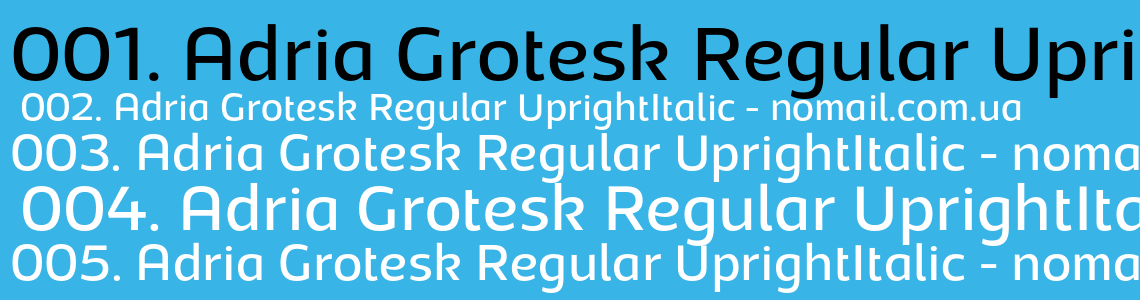 001. Adria Grotesk Regular Upri
002. Adria Grotesk Regular UprightItalic - nomail.com.ua
003. Adria Grotesk Regular UprightItalic - noma
004. Adria Grotesk Regular UprightIta
005. Adria Grotesk Regular UprightItalic - noma